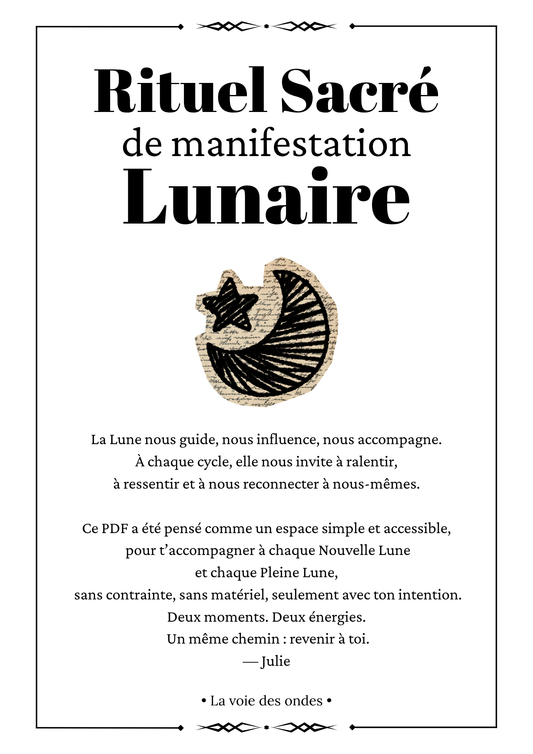 Rituel Sacré
de manifestation
Lunaire

La Lune nous guide, nous influence, nous accompagne.
À chaque cycle, elle nous invite à ralentir,
à ressentir et à nous reconnecter à nous-mêmes.

Ce PDF a été pensé comme un espace simple et accessible,
pour t'accompagner à chaque Nouvelle Lune
et chaque Pleine Lune,
sans contrainte, sans matériel, seulement avec ton intention.
Deux moments. Deux énergies.
Un même chemin : revenir à toi.
— Julie

• La voie des ondes •